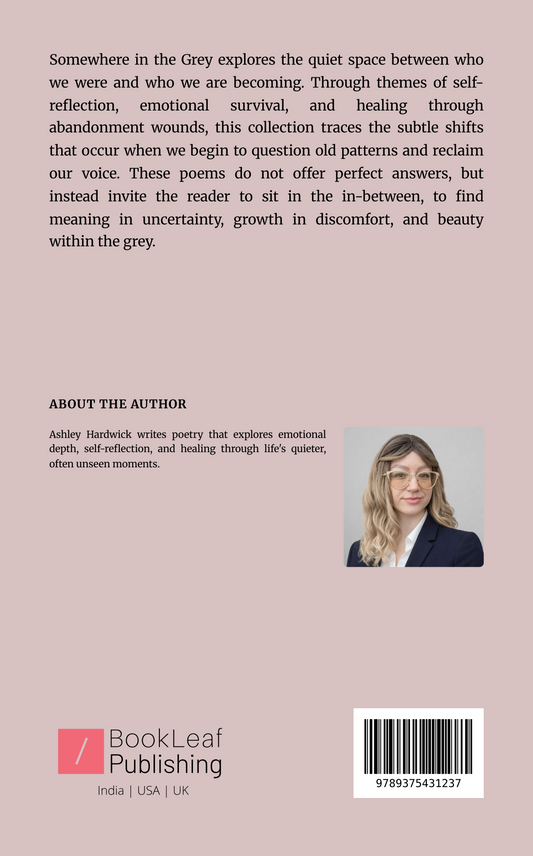 Somewhere in the Grey explores the quiet space between who we were and who we are becoming. Through themes of self-reflection, emotional survival, and healing through abandonment wounds, this collection traces the subtle shifts that occur when we begin to question old patterns and reclaim our voice. These poems do not offer perfect answers, but instead invite the reader to sit in the in-between, to find meaning in uncertainty, growth in discomfort, and beauty within the grey.

ABOUT THE AUTHOR

Ashley Hardwick writes poetry that explores emotional depth, self-reflection, and healing through life's quieter, often unseen moments.

BookLeaf Publishing
India | USA | UK

9789375431237